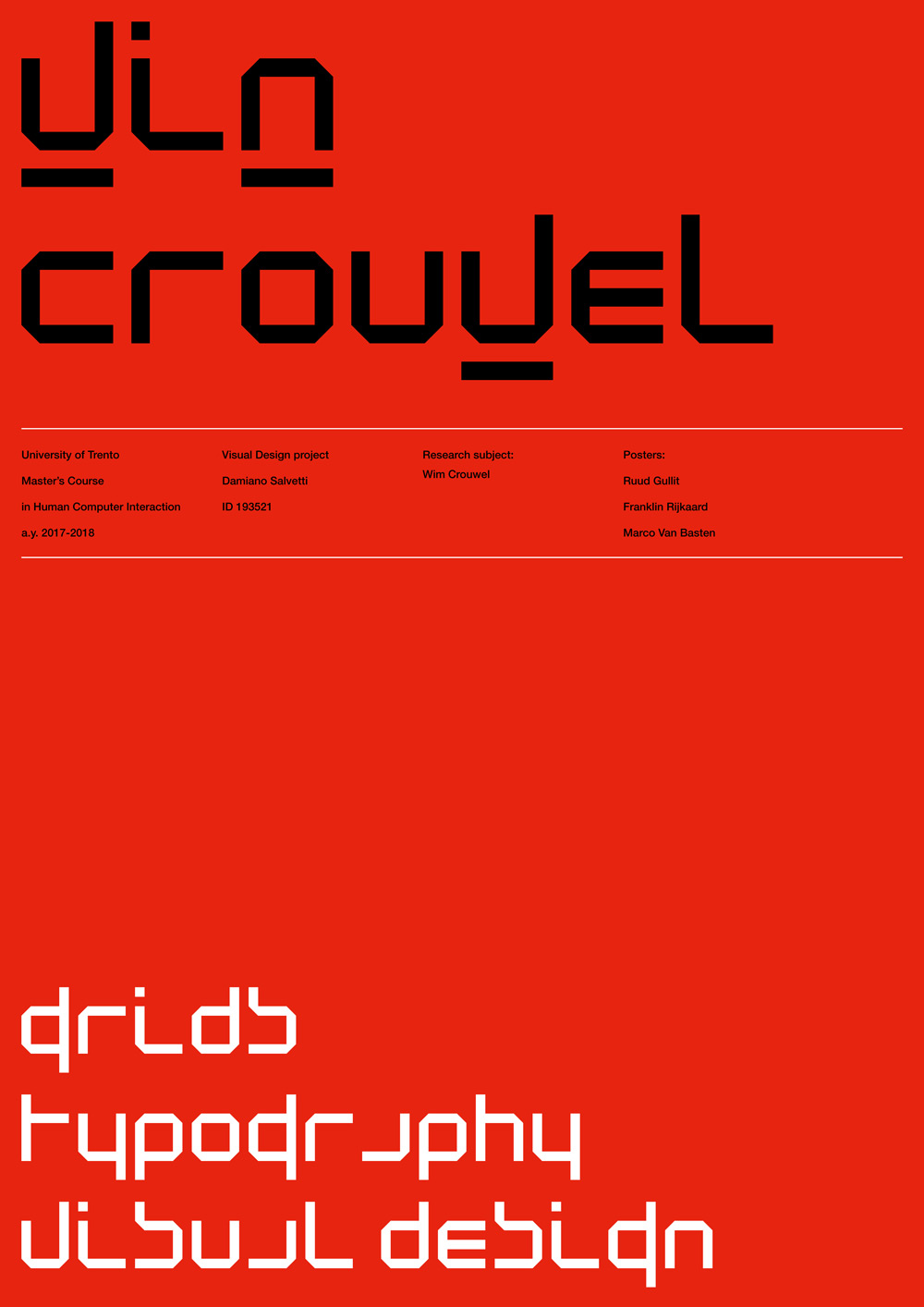 wim crouwel

University of Trento
Master's Course
in Human Computer Interaction
a.y. 2017-2018

Visual Design project
Damiano Salvetti
ID 193521

Research subject:
Wim Crouwel

Posters:
Ruud Gullit
Franklin Rijkaard
Marco Van Basten

grids
typography
visual design